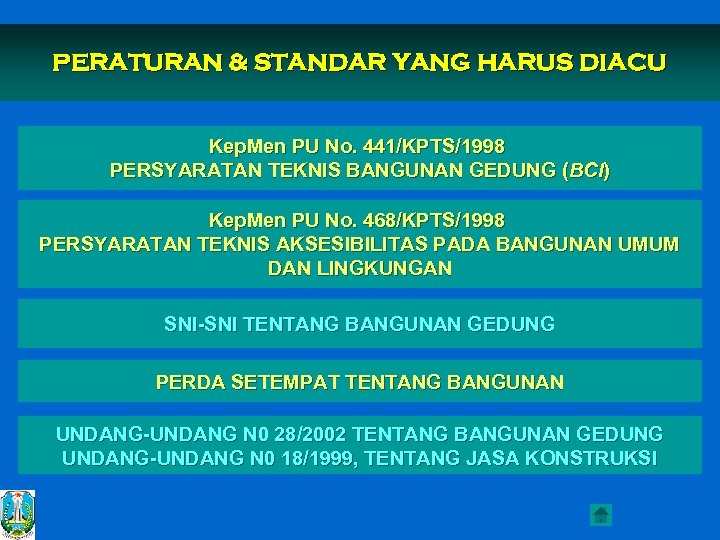 PERATURAN & STANDAR YANG HARUS DIACU

KepMen PU No. 441/KPTS/1998
PERSYARATAN TEKNIS BANGUNAN GEDUNG (BCI)

KepMen PU No. 468/KPTS/1998
PERSYARATAN TEKNIS AKSESIBILITAS PADA BANGUNAN UMUM DAN LINGKUNGAN

SNI-SNI TENTANG BANGUNAN GEDUNG

PERDA SETEMPAT TENTANG BANGUNAN

UNDANG-UNDANG N0 28/2002 TENTANG BANGUNAN GEDUNG
UNDANG-UNDANG N0 18/1999, TENTANG JASA KONSTRUKSI